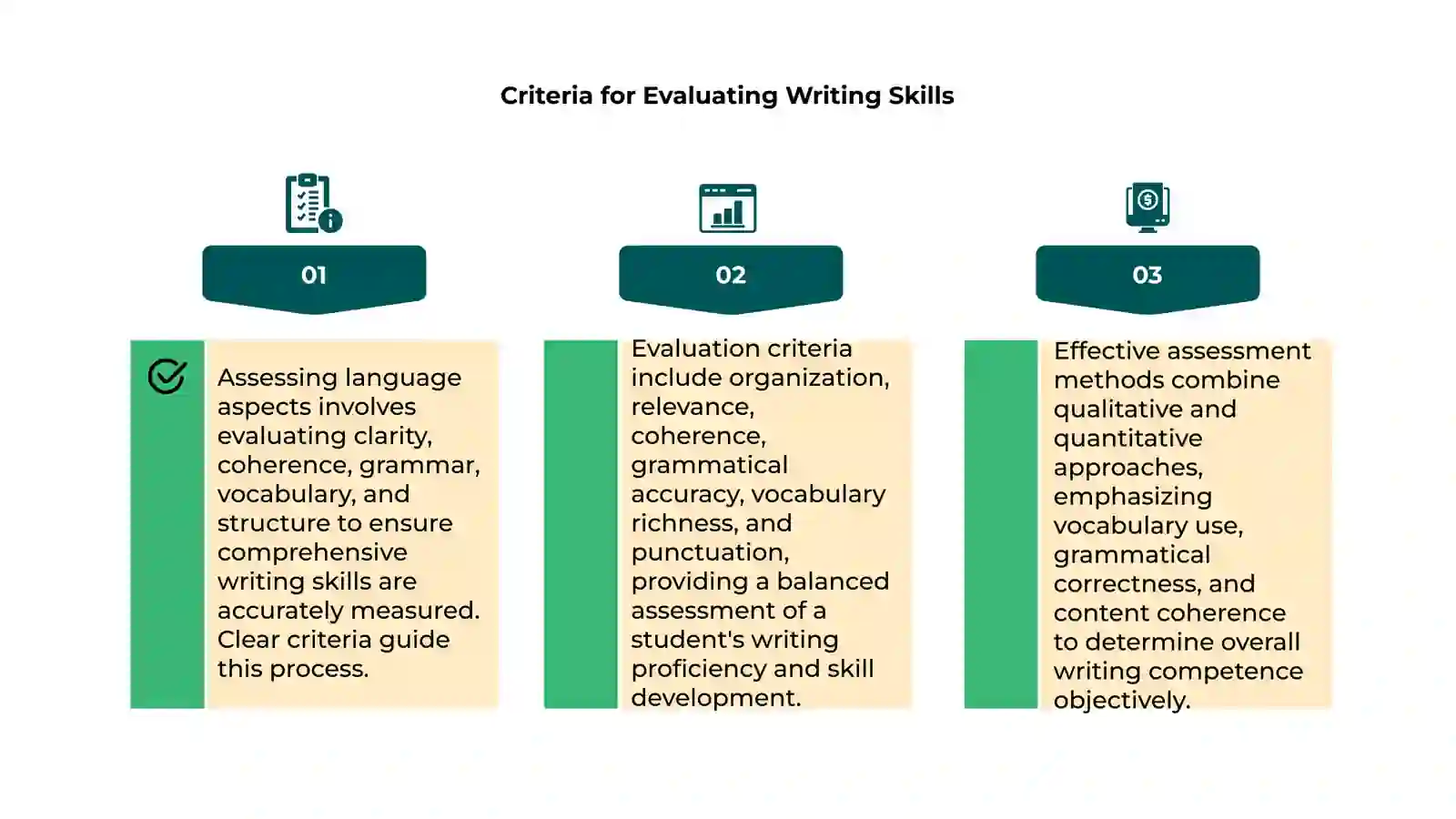 Criteria for Evaluating Writing Skills

01

Assessing language aspects involves evaluating clarity, coherence, grammar, vocabulary, and structure to ensure comprehensive writing skills are accurately measured. Clear criteria guide this process.

02

Evaluation criteria include organization, relevance, coherence, grammatical accuracy, vocabulary richness, and punctuation, providing a balanced assessment of a student's writing proficiency and skill development.

03

Effective assessment methods combine qualitative and quantitative approaches, emphasizing vocabulary use, grammatical correctness, and content coherence to determine overall writing competence objectively.